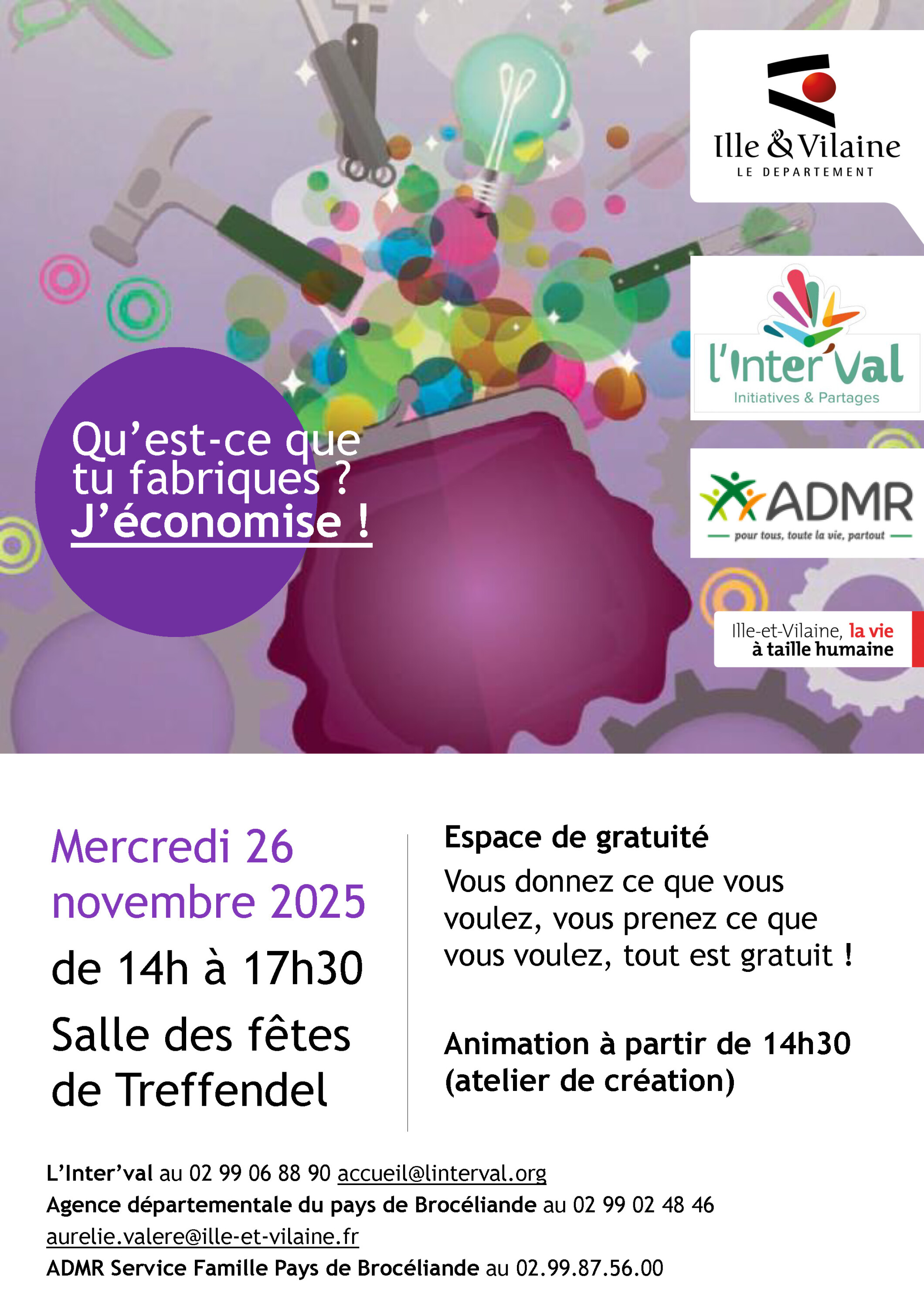 Ille & Vilaine
LE DEPARTEMENT

l'Inter'Val
Initiatives & Partages

ADMR
pour tous, toute la vie, partout

Qu'est-ce que tu fabriques ?
J'économise !

Ille-et-Vilaine, la vie à taille humaine

Mercredi 26 novembre 2025
de 14h à 17h30
Salle des fêtes de Treffendel

Espace de gratuité
Vous donnez ce que vous voulez, vous prenez ce que vous voulez, tout est gratuit !

Animation à partir de 14h30 (atelier de création)

L'Inter'val au 02 99 06 88 90 accueil@linterval.org
Agence départementale du pays de Brocéliande au 02 99 02 48 46
aurelie.valere@ille-et-vilaine.fr
ADMR Service Famille Pays de Brocéliande au 02.99.87.56.00